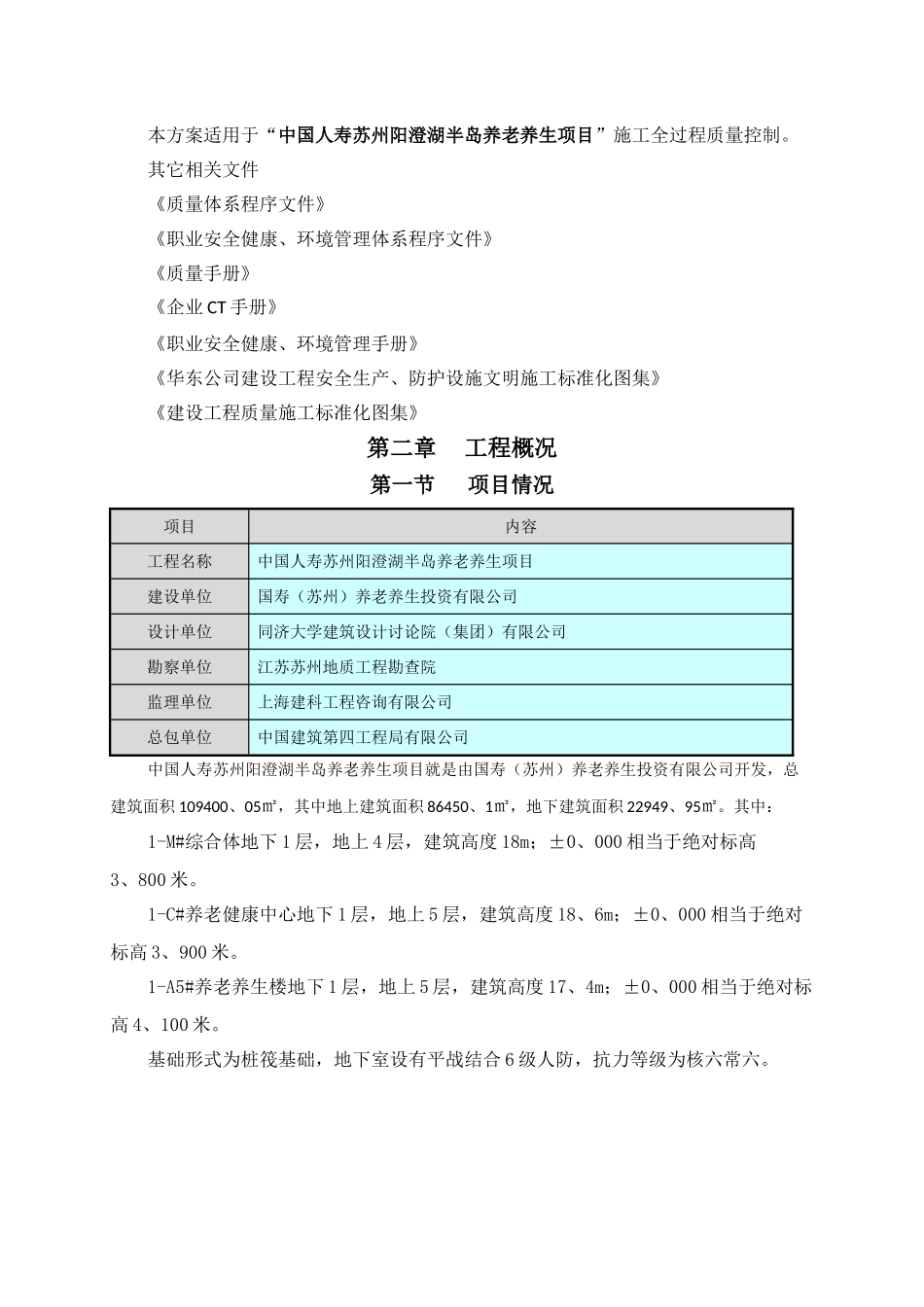 本方案适用于“中国人寿苏州阳澄湖半岛养老养生项目”施工全过程质量控制。

其它相关文件

《质量体系程序文件》

《职业安全健康、环境管理体系程序文件》

《质量手册》

《企业CT手册》

《职业安全健康、环境管理手册》

《华东公司建设工程安全生产、防护设施文明施工标准化图集》

《建设工程质量施工标准化图集》

第二章　工程概况

第一节　项目情况

| 项目 | 内容 |
|---|---|
| 工程名称 | 中国人寿苏州阳澄湖半岛养老养生项目 |
| 建设单位 | 国寿（苏州）养老养生投资有限公司 |
| 设计单位 | 同济大学建筑设计讨论院（集团）有限公司 |
| 勘察单位 | 江苏苏州地质工程勘查院 |
| 监理单位 | 上海建科工程咨询有限公司 |
| 总包单位 | 中国建筑第四工程局有限公司 |

中国人寿苏州阳澄湖半岛养老养生项目就是由国寿（苏州）养老养生投资有限公司开发，总建筑面积109400、05㎡，其中地上建筑面积86450、1㎡，地下建筑面积22949、95㎡。其中：

1-M#综合体地下1层，地上4层，建筑高度18m；±0、000相当于绝对标高3、800米。

1-C#养老健康中心地下1层，地上5层，建筑高度18、6m；±0、000相当于绝对标高3、900米。

1-A5#养老养生楼地下1层，地上5层，建筑高度17、4m；±0、000相当于绝对标高4、100米。

基础形式为桩筏基础，地下室设有平战结合6级人防，抗力等级为核六常六。